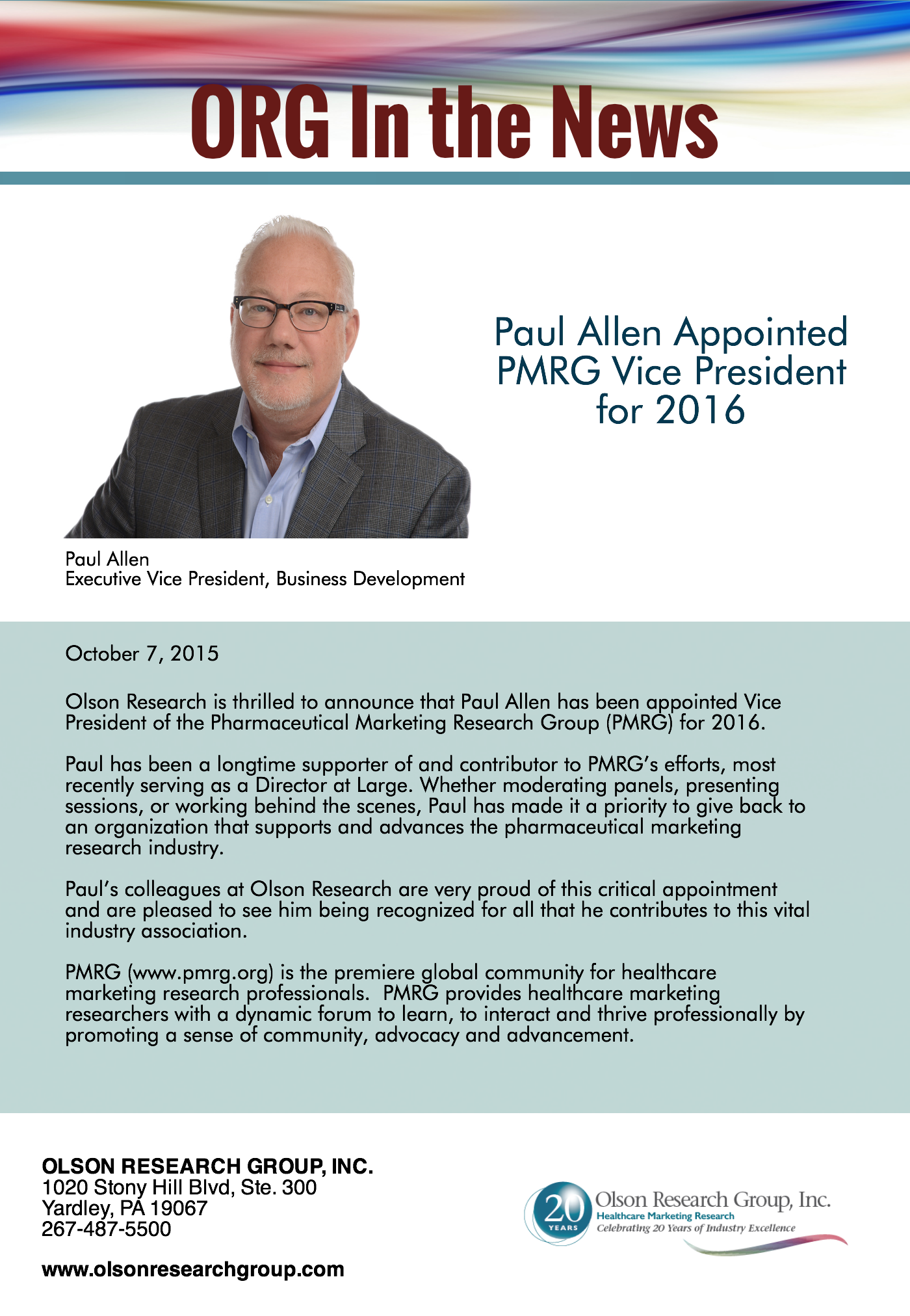 ORG In the News

Paul Allen Appointed PMRG Vice President for 2016

Paul Allen
Executive Vice President, Business Development

October 7, 2015

Olson Research is thrilled to announce that Paul Allen has been appointed Vice President of the Pharmaceutical Marketing Research Group (PMRG) for 2016.

Paul has been a longtime supporter of and contributor to PMRG's efforts, most recently serving as a Director at Large. Whether moderating panels, presenting sessions, or working behind the scenes, Paul has made it a priority to give back to an organization that supports and advances the pharmaceutical marketing research industry.

Paul's colleagues at Olson Research are very proud of this critical appointment and are pleased to see him being recognized for all that he contributes to this vital industry association.

PMRG (www.pmrg.org) is the premiere global community for healthcare marketing research professionals. PMRG provides healthcare marketing researchers with a dynamic forum to learn, to interact and thrive professionally by promoting a sense of community, advocacy and advancement.

OLSON RESEARCH GROUP, INC.
1020 Stony Hill Blvd, Ste. 300
Yardley, PA 19067
267-487-5500

www.olsonresearchgroup.com

20 YEARS
Olson Research Group, Inc.
Healthcare Marketing Research
Celebrating 20 Years of Industry Excellence